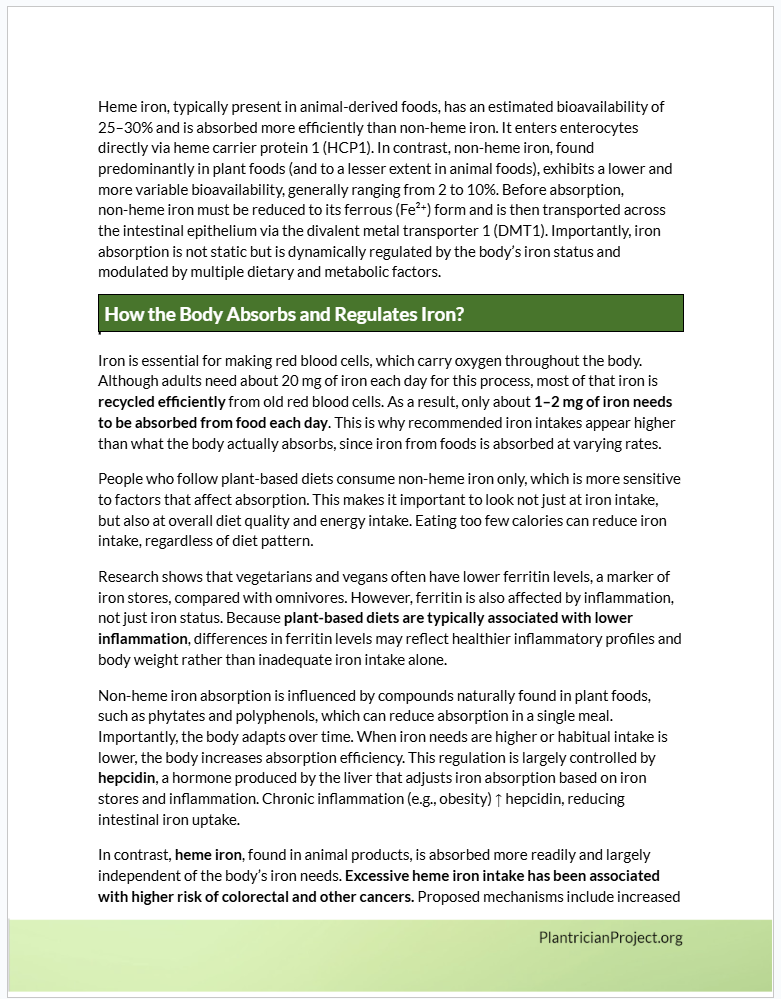 Heme iron, typically present in animal-derived foods, has an estimated bioavailability of 25–30% and is absorbed more efficiently than non-heme iron. It enters enterocytes directly via heme carrier protein 1 (HCP1). In contrast, non-heme iron, found predominantly in plant foods (and to a lesser extent in animal foods), exhibits a lower and more variable bioavailability, generally ranging from 2 to 10%. Before absorption, non-heme iron must be reduced to its ferrous ($Fe^{2+}$) form and is then transported across the intestinal epithelium via the divalent metal transporter 1 (DMT1). Importantly, iron absorption is not static but is dynamically regulated by the body's iron status and modulated by multiple dietary and metabolic factors.

How the Body Absorbs and Regulates Iron?

Iron is essential for making red blood cells, which carry oxygen throughout the body. Although adults need about 20 mg of iron each day for this process, most of that iron is recycled efficiently from old red blood cells. As a result, only about 1–2 mg of iron needs to be absorbed from food each day. This is why recommended iron intakes appear higher than what the body actually absorbs, since iron from foods is absorbed at varying rates.

People who follow plant-based diets consume non-heme iron only, which is more sensitive to factors that affect absorption. This makes it important to look not just at iron intake, but also at overall diet quality and energy intake. Eating too few calories can reduce iron intake, regardless of diet pattern.

Research shows that vegetarians and vegans often have lower ferritin levels, a marker of iron stores, compared with omnivores. However, ferritin is also affected by inflammation, not just iron status. Because plant-based diets are typically associated with lower inflammation, differences in ferritin levels may reflect healthier inflammatory profiles and body weight rather than inadequate iron intake alone.

Non-heme iron absorption is influenced by compounds naturally found in plant foods, such as phytates and polyphenols, which can reduce absorption in a single meal. Importantly, the body adapts over time. When iron needs are higher or habitual intake is lower, the body increases absorption efficiency. This regulation is largely controlled by hepcidin, a hormone produced by the liver that adjusts iron absorption based on iron stores and inflammation. Chronic inflammation (e.g., obesity) ↑ hepcidin, reducing intestinal iron uptake.

In contrast, heme iron, found in animal products, is absorbed more readily and largely independent of the body's iron needs. Excessive heme iron intake has been associated with higher risk of colorectal and other cancers. Proposed mechanisms include increased

PlantricianProject.org